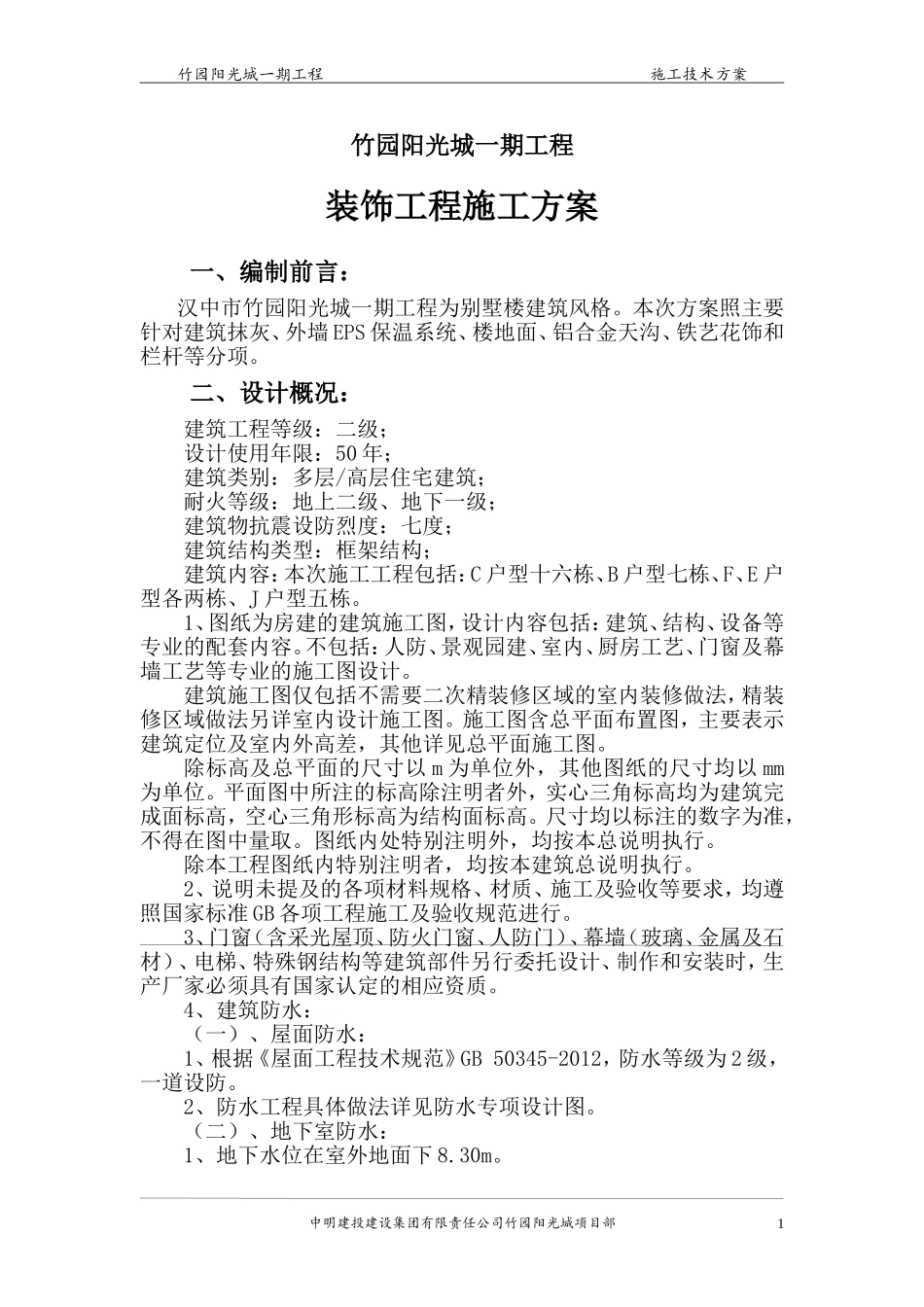 竹园阳光城一期工程　　施工技术方案

竹园阳光城一期工程

装饰工程施工方案

一、编制前言：

汉中市竹园阳光城一期工程为别墅楼建筑风格。本次方案照主要针对建筑抹灰、外墙EPS保温系统、楼地面、铝合金天沟、铁艺花饰和栏杆等分项。

二、设计概况：

建筑工程等级：二级；
设计使用年限：50年；
建筑类别：多层/高层住宅建筑；
耐火等级：地上二级、地下一级；
建筑物抗震设防烈度：七度；
建筑结构类型：框架结构；
建筑内容：本次施工工程包括：C户型十六栋、B户型七栋、F、E户型各两栋、J户型五栋。

1、图纸为房建的建筑施工图，设计内容包括：建筑、结构、设备等专业的配套内容。不包括：人防、景观园建、室内、厨房工艺、门窗及幕墙工艺等专业的施工图设计。

建筑施工图仅包括不需要二次精装修区域的室内装修做法，精装修区域做法另详室内设计施工图。施工图含总平面布置图，主要表示建筑定位及室内外高差，其他详见总平面施工图。

除标高及总平面的尺寸以m为单位外，其他图纸的尺寸均以mm为单位。平面图中所注的标高除注明者外，实心三角标高均为建筑完成面标高，空心三角形标高为结构面标高。尺寸均以标注的数字为准，不得在图中量取。图纸内处特别注明外，均按本总说明执行。

除本工程图纸内特别注明者，均按本建筑总说明执行。

2、说明未提及的各项材料规格、材质、施工及验收等要求，均遵照国家标准GB各项工程施工及验收规范进行。

3、门窗（含采光屋顶、防火门窗、人防门）、幕墙（玻璃、金属及石材）、电梯、特殊钢结构等建筑部件另行委托设计、制作和安装时，生产厂家必须具有国家认定的相应资质。

4、建筑防水：
（一）、屋面防水：
1、根据《屋面工程技术规范》GB 50345-2012，防水等级为2级，一道设防。
2、防水工程具体做法详见防水专项设计图。
（二）、地下室防水：
1、地下水位在室外地面下8.30m。

中明建投建设集团有限责任公司竹园阳光城项目部　　1